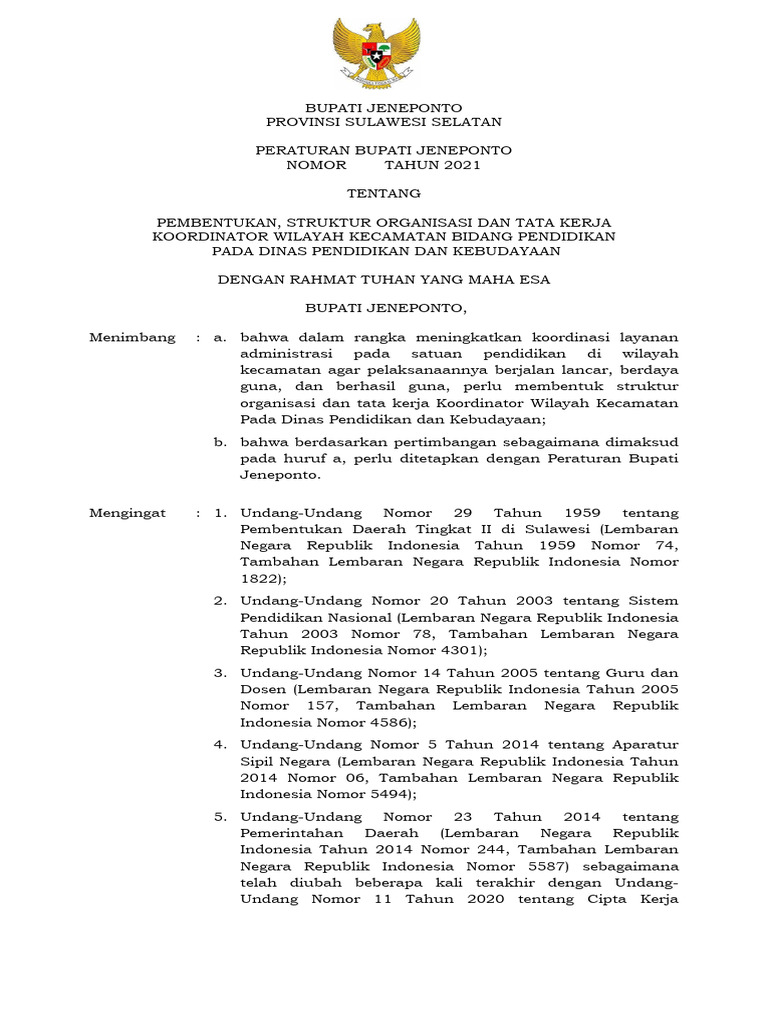 BUPATI JENEPONTO
PROVINSI SULAWESI SELATAN

PERATURAN BUPATI JENEPONTO
NOMOR TAHUN 2021

TENTANG

PEMBENTUKAN, STRUKTUR ORGANISASI DAN TATA KERJA KOORDINATOR WILAYAH KECAMATAN BIDANG PENDIDIKAN PADA DINAS PENDIDIKAN DAN KEBUDAYAAN

DENGAN RAHMAT TUHAN YANG MAHA ESA

BUPATI JENEPONTO,

Menimbang : a. bahwa dalam rangka meningkatkan koordinasi layanan administrasi pada satuan pendidikan di wilayah kecamatan agar pelaksanaannya berjalan lancar, berdaya guna, dan berhasil guna, perlu membentuk struktur organisasi dan tata kerja Koordinator Wilayah Kecamatan Pada Dinas Pendidikan dan Kebudayaan;

b. bahwa berdasarkan pertimbangan sebagaimana dimaksud pada huruf a, perlu ditetapkan dengan Peraturan Bupati Jeneponto.

Mengingat : 1. Undang-Undang Nomor 29 Tahun 1959 tentang Pembentukan Daerah Tingkat II di Sulawesi (Lembaran Negara Republik Indonesia Tahun 1959 Nomor 74, Tambahan Lembaran Negara Republik Indonesia Nomor 1822);

2. Undang-Undang Nomor 20 Tahun 2003 tentang Sistem Pendidikan Nasional (Lembaran Negara Republik Indonesia Tahun 2003 Nomor 78, Tambahan Lembaran Negara Republik Indonesia Nomor 4301);

3. Undang-Undang Nomor 14 Tahun 2005 tentang Guru dan Dosen (Lembaran Negara Republik Indonesia Tahun 2005 Nomor 157, Tambahan Lembaran Negara Republik Indonesia Nomor 4586);

4. Undang-Undang Nomor 5 Tahun 2014 tentang Aparatur Sipil Negara (Lembaran Negara Republik Indonesia Tahun 2014 Nomor 06, Tambahan Lembaran Negara Republik Indonesia Nomor 5494);

5. Undang-Undang Nomor 23 Tahun 2014 tentang Pemerintahan Daerah (Lembaran Negara Republik Indonesia Tahun 2014 Nomor 244, Tambahan Lembaran Negara Republik Indonesia Nomor 5587) sebagaimana telah diubah beberapa kali terakhir dengan Undang-Undang Nomor 11 Tahun 2020 tentang Cipta Kerja